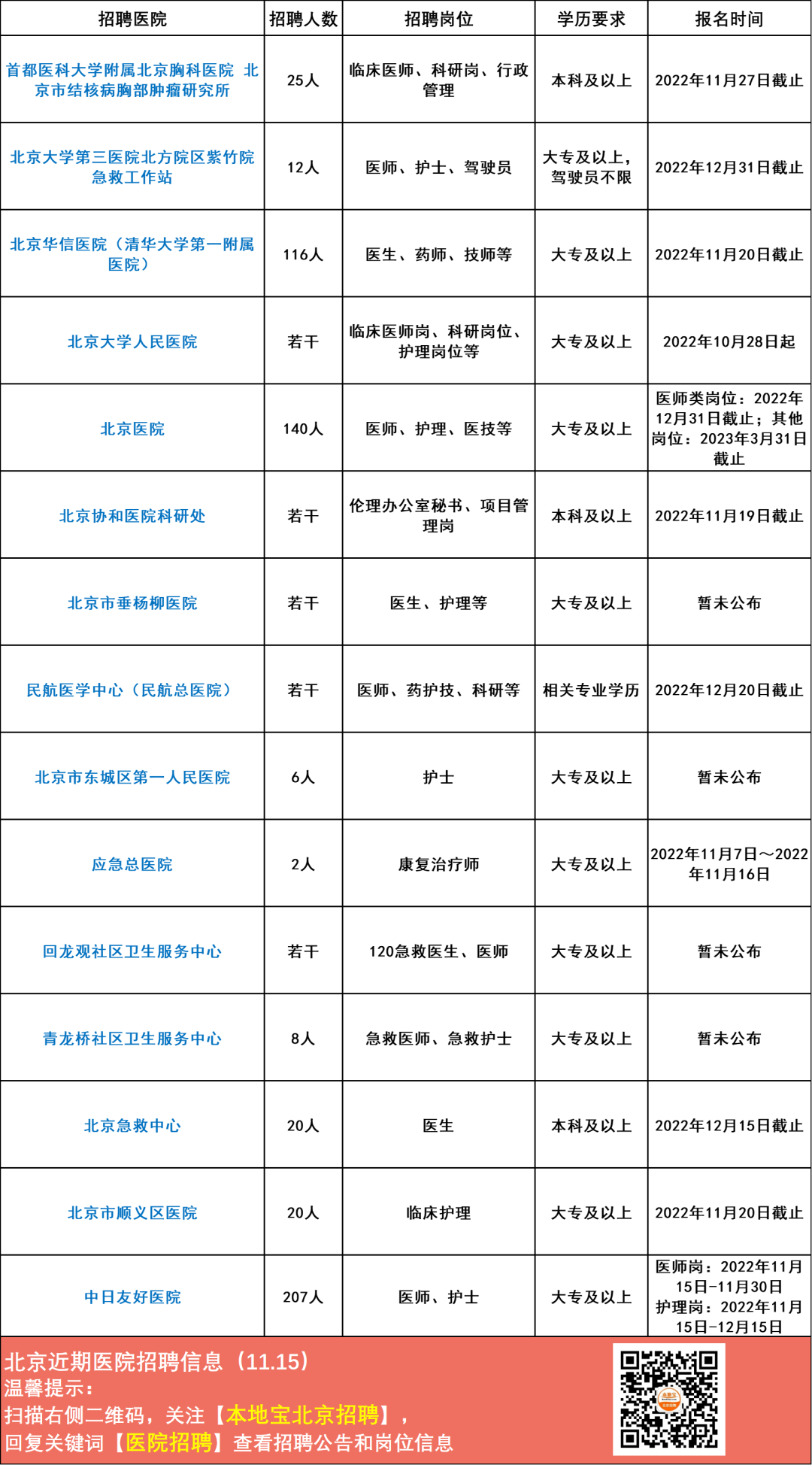 | 招聘医院 | 招聘人数 | 招聘岗位 | 学历要求 | 报名时间 |
|---|---|---|---|---|
| 首都医科大学附属北京胸科医院 北京市结核病胸部肿瘤研究所 | 25人 | 临床医师、科研岗、行政管理 | 本科及以上 | 2022年11月27日截止 |
| 北京大学第三医院北方院区紫竹院急救工作站 | 12人 | 医师、护士、驾驶员 | 大专及以上，驾驶员不限 | 2022年12月31日截止 |
| 北京华信医院（清华大学第一附属医院） | 116人 | 医生、药师、技师等 | 大专及以上 | 2022年11月20日截止 |
| 北京大学人民医院 | 若干 | 临床医师岗、科研岗位、护理岗位等 | 大专及以上 | 2022年10月28日起 |
| 北京医院 | 140人 | 医师、护理、医技等 | 大专及以上 | 医师类岗位：2022年12月31日截止；其他岗位：2023年3月31日截止 |
| 北京协和医院科研处 | 若干 | 伦理办公室秘书、项目管理岗 | 本科及以上 | 2022年11月19日截止 |
| 北京市垂杨柳医院 | 若干 | 医生、护理等 | 大专及以上 | 暂未公布 |
| 民航医学中心（民航总医院） | 若干 | 医师、药护技、科研等 | 相关专业学历 | 2022年12月20日截止 |
| 北京市东城区第一人民医院 | 6人 | 护士 | 大专及以上 | 暂未公布 |
| 应急总医院 | 2人 | 康复治疗师 | 大专及以上 | 2022年11月7日～2022年11月16日 |
| 回龙观社区卫生服务中心 | 若干 | 120急救医生、医师 | 大专及以上 | 暂未公布 |
| 青龙桥社区卫生服务中心 | 8人 | 急救医师、急救护士 | 大专及以上 | 暂未公布 |
| 北京急救中心 | 20人 | 医生 | 本科及以上 | 2022年12月15日截止 |
| 北京市顺义区医院 | 20人 | 临床护理 | 大专及以上 | 2022年11月20日截止 |
| 中日友好医院 | 207人 | 医师、护士 | 大专及以上 | 医师岗：2022年11月15日-11月30日 护理岗：2022年11月15日-12月15日 |

北京近期医院招聘信息（11.15）
温馨提示：
扫描右侧二维码，关注【本地宝北京招聘】，
回复关键词【医院招聘】查看招聘公告和岗位信息